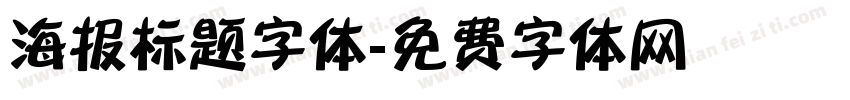 海报标题字体-免费字体网

www.mian fei zi ti.com